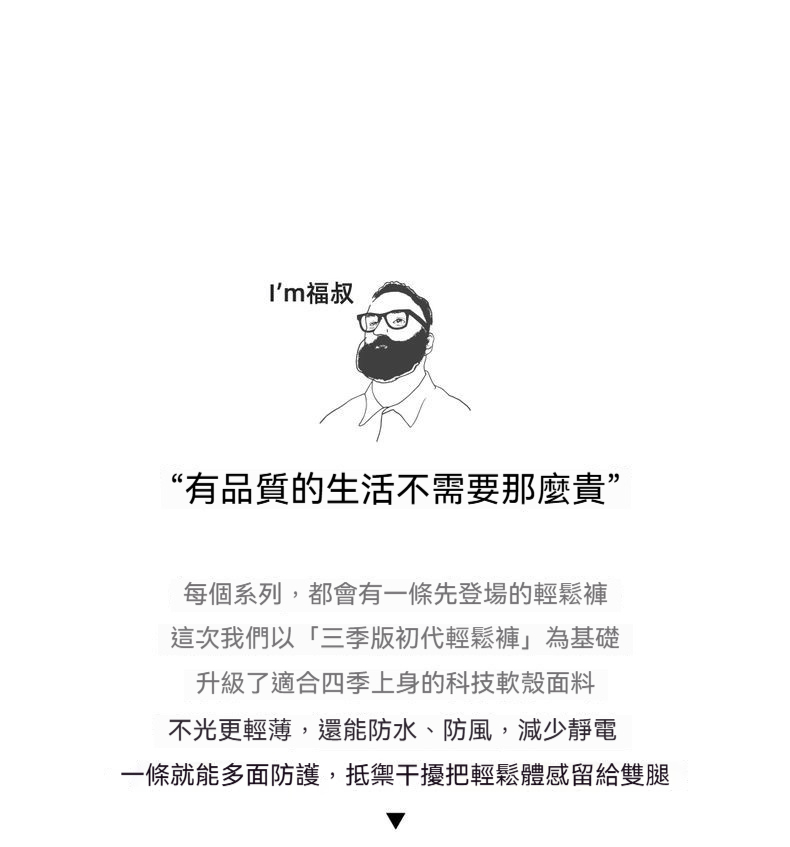 I'm福叔

“有品質的生活不需要那麼貴”

每個系列，都會有一條先登場的輕鬆褲

這次我們以「三季版初代輕鬆褲」為基礎

升級了適合四季上身的科技軟殼面料

不光更輕薄，還能防水、防風，減少靜電

一條就能多面防護，抵禦干擾把輕鬆體感留給雙腿

▼